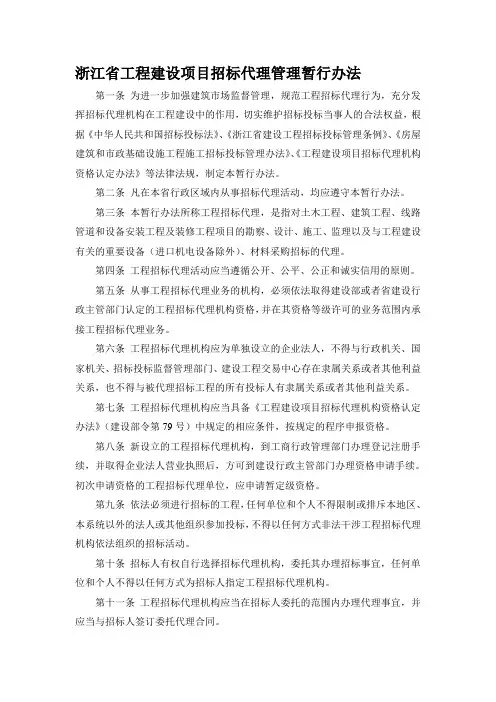 浙江省工程建设项目招标代理管理暂行办法

第一条 为进一步加强建筑市场监督管理，规范工程招标代理行为，充分发挥招标代理机构在工程建设中的作用，切实维护招标投标当事人的合法权益，根据《中华人民共和国招标投标法》、《浙江省建设工程招标投标管理条例》、《房屋建筑和市政基础设施工程施工招标投标管理办法》、《工程建设项目招标代理机构资格认定办法》等法律法规，制定本暂行办法。

第二条 凡在本省行政区域内从事招标代理活动，均应遵守本暂行办法。

第三条 本暂行办法所称工程招标代理，是指对土木工程、建筑工程、线路管道和设备安装工程及装修工程项目的勘察、设计、施工、监理以及与工程建设有关的重要设备（进口机电设备除外）、材料采购招标的代理。

第四条 工程招标代理活动应当遵循公开、公平、公正和诚实信用的原则。

第五条 从事工程招标代理业务的机构，必须依法取得建设部或者省建设行政主管部门认定的工程招标代理机构资格，并在其资格等级许可的业务范围内承接工程招标代理业务。

第六条 工程招标代理机构应为单独设立的企业法人，不得与行政机关、国家机关、招标投标监督管理部门、建设工程交易中心存在隶属关系或者其他利益关系，也不得与被代理招标工程的所有投标人有隶属关系或者其他利益关系。

第七条 工程招标代理机构应当具备《工程建设项目招标代理机构资格认定办法》（建设部令第79号）中规定的相应条件，按规定的程序申报资格。

第八条 新设立的工程招标代理机构，到工商行政管理部门办理登记注册手续，并取得企业法人营业执照后，方可到建设行政主管部门办理资格申请手续。初次申请资格的工程招标代理单位，应申请暂定级资格。

第九条 依法必须进行招标的工程，任何单位和个人不得限制或排斥本地区、本系统以外的法人或其他组织参加投标，不得以任何方式非法干涉工程招标代理机构依法组织的招标活动。

第十条 招标人有权自行选择招标代理机构，委托其办理招标事宜，任何单位和个人不得以任何方式为招标人指定工程招标代理机构。

第十一条 工程招标代理机构应当在招标人委托的范围内办理代理事宜，并应当与招标人签订委托代理合同。